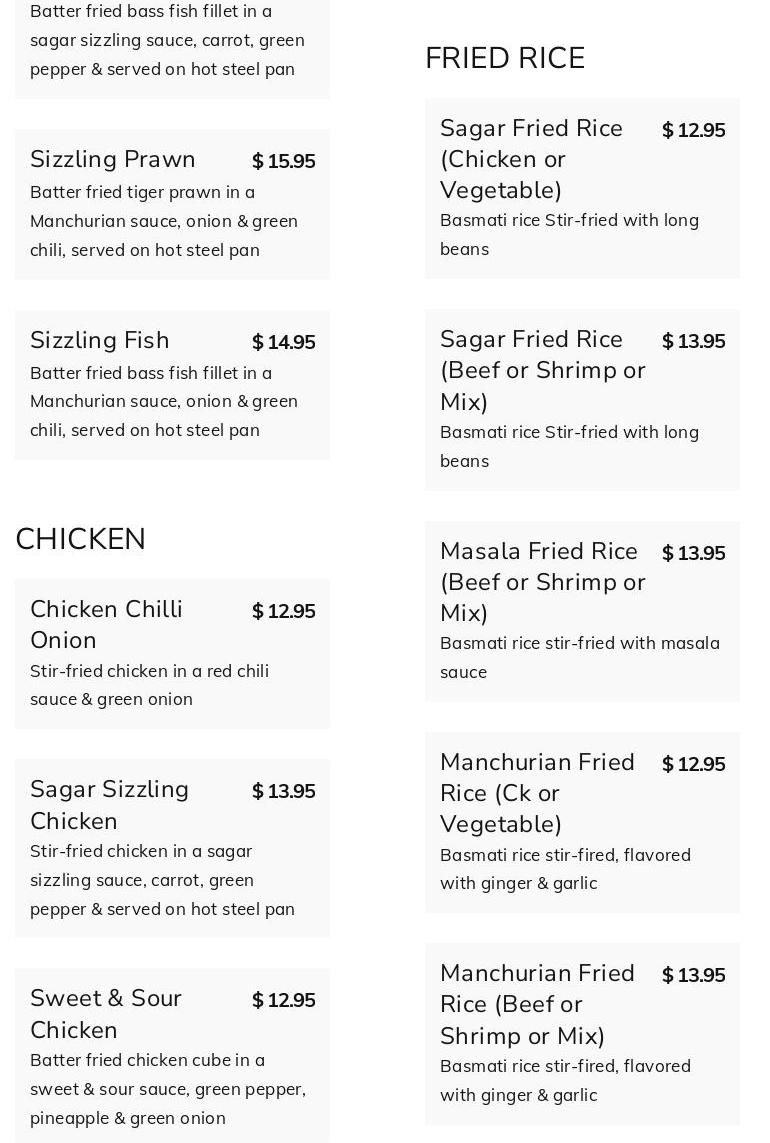 Batter fried bass fish fillet in a sagar sizzling sauce, carrot, green pepper & served on hot steel pan

Sizzling Prawn $ 15.95
Batter fried tiger prawn in a Manchurian sauce, onion & green chili, served on hot steel pan

Sizzling Fish $ 14.95
Batter fried bass fish fillet in a Manchurian sauce, onion & green chili, served on hot steel pan

CHICKEN

Chicken Chilli Onion $ 12.95
Stir-fried chicken in a red chili sauce & green onion

Sagar Sizzling Chicken $ 13.95
Stir-fried chicken in a sagar sizzling sauce, carrot, green pepper & served on hot steel pan

Sweet & Sour Chicken $ 12.95
Batter fried chicken cube in a sweet & sour sauce, green pepper, pineapple & green onion

FRIED RICE

Sagar Fried Rice (Chicken or Vegetable) $ 12.95
Basmati rice Stir-fried with long beans

Sagar Fried Rice (Beef or Shrimp or Mix) $ 13.95
Basmati rice Stir-fried with long beans

Masala Fried Rice (Beef or Shrimp or Mix) $ 13.95
Basmati rice stir-fried with masala sauce

Manchurian Fried Rice (Ck or Vegetable) $ 12.95
Basmati rice stir-fired, flavored with ginger & garlic

Manchurian Fried Rice (Beef or Shrimp or Mix) $ 13.95
Basmati rice stir-fired, flavored with ginger & garlic